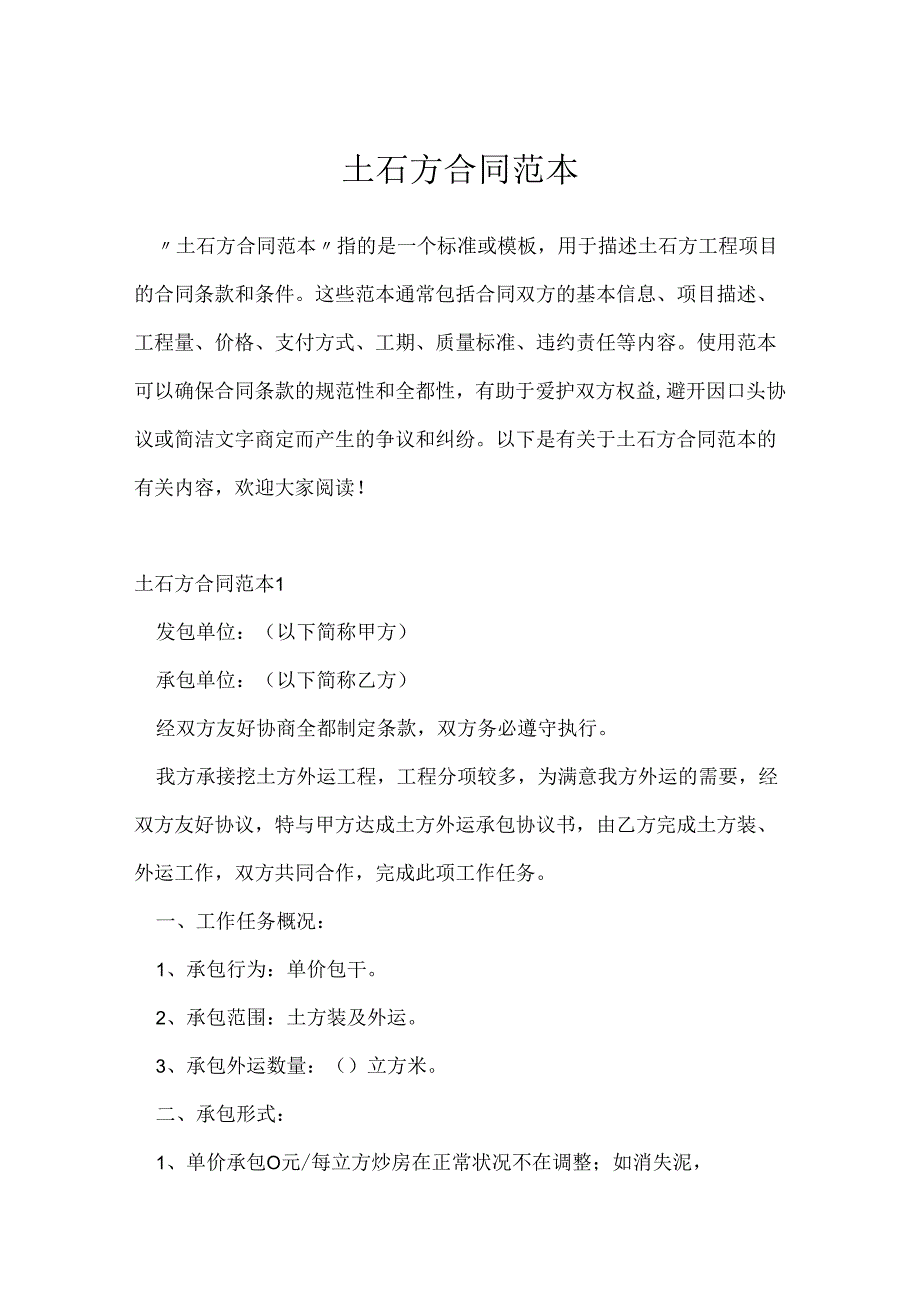 土石方合同范本

〃土石方合同范本〃指的是一个标准或模板，用于描述土石方工程项目的合同条款和条件。这些范本通常包括合同双方的基本信息、项目描述、工程量、价格、支付方式、工期、质量标准、违约责任等内容。使用范本可以确保合同条款的规范性和全都性，有助于爱护双方权益，避开因口头协议或简洁文字商定而产生的争议和纠纷。以下是有关于土石方合同范本的有关内容，欢迎大家阅读！

土石方合同范本1

发包单位：（以下简称甲方）

承包单位：（以下简称乙方）

经双方友好协商全都制定条款，双方务必遵守执行。

我方承接挖土方外运工程，工程分项较多，为满意我方外运的需要，经双方友好协议，特与甲方达成土方外运承包协议书，由乙方完成土方装、外运工作，双方共同合作，完成此项工作任务。

一、工作任务概况：

1、承包行为：单价包干。

2、承包范围：土方装及外运。

3、承包外运数量：（）立方米。

二、承包形式：

1、单价承包O元/每立方炒房在正常状况不在调整；如消失泥，